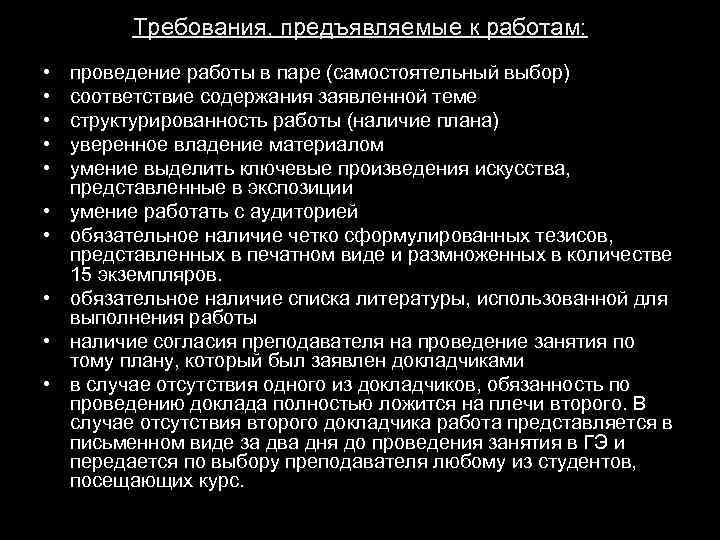 Требования, предъявляемые к работам:

• проведение работы в паре (самостоятельный выбор)
• соответствие содержания заявленной теме
• структурированность работы (наличие плана)
• уверенное владение материалом
• умение выделить ключевые произведения искусства, представленные в экспозиции
• умение работать с аудиторией
• обязательное наличие четко сформулированных тезисов, представленных в печатном виде и размноженных в количестве 15 экземпляров.
• обязательное наличие списка литературы, использованной для выполнения работы
• наличие согласия преподавателя на проведение занятия по тому плану, который был заявлен докладчиками
• в случае отсутствия одного из докладчиков, обязанность по проведению доклада полностью ложится на плечи второго. В случае отсутствия второго докладчика работа представляется в письменном виде за два дня до проведения занятия в ГЭ и передается по выбору преподавателя любому из студентов, посещающих курс.